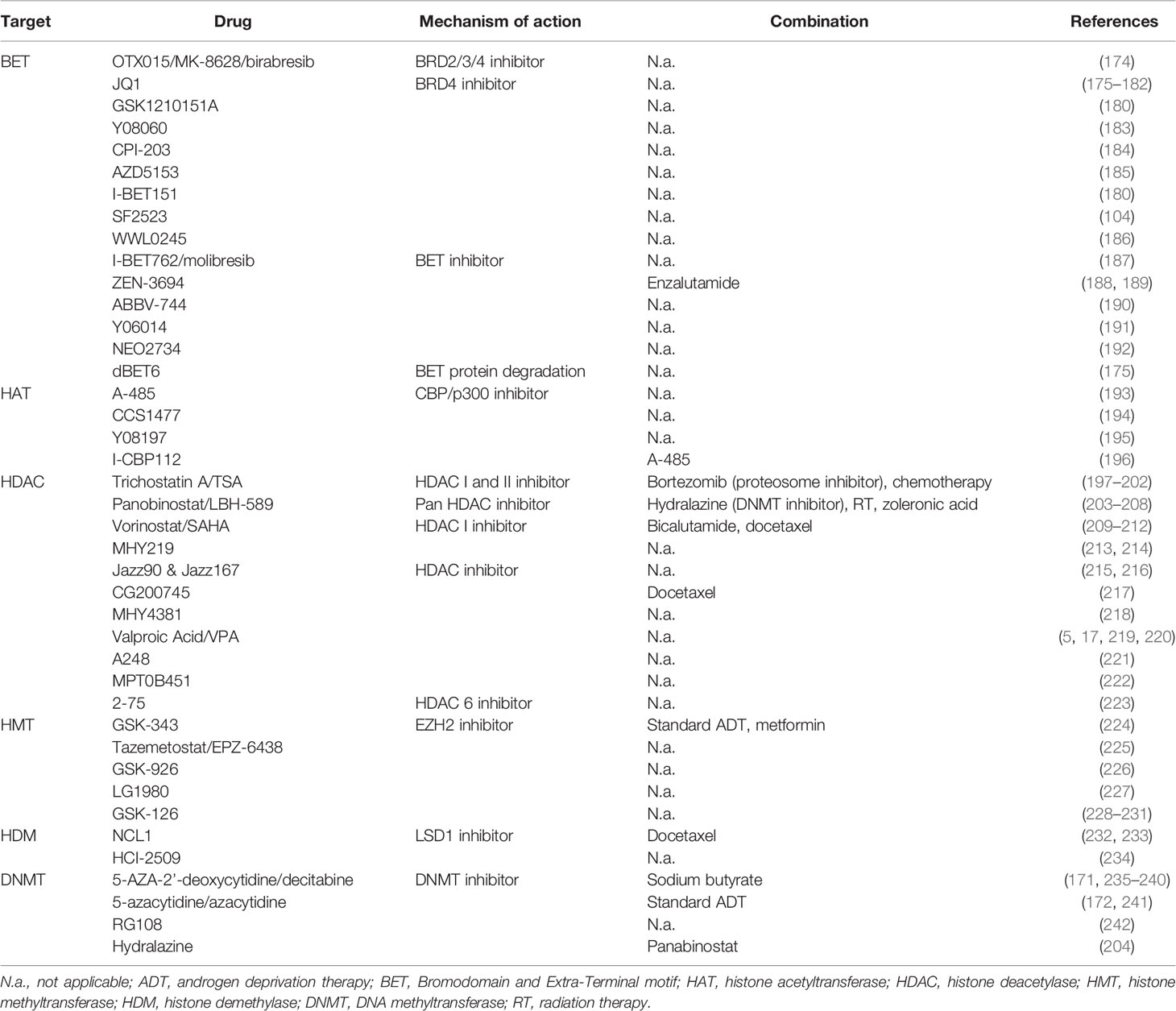 | Target | Drug | Mechanism of action | Combination | References |
|---|---|---|---|---|
| BET | OTX015/MK-8628/birabresib | BRD2/3/4 inhibitor | N.a. | (174) |
| | JQ1 | BRD4 inhibitor | N.a. | (175–182) |
| | GSK1210151A | | N.a. | (180) |
| | Y08060 | | N.a. | (183) |
| | CPI-203 | | N.a. | (184) |
| | AZD5153 | | N.a. | (185) |
| | I-BET151 | | N.a. | (180) |
| | SF2523 | | N.a. | (104) |
| | WWL0245 | | N.a. | (186) |
| | I-BET762/molibresib | BET inhibitor | N.a. | (187) |
| | ZEN-3694 | | Enzalutamide | (188, 189) |
| | ABBV-744 | | N.a. | (190) |
| | Y06014 | | N.a. | (191) |
| | NEO2734 | | N.a. | (192) |
| | dBET6 | BET protein degradation | N.a. | (175) |
| HAT | A-485 | CBP/p300 inhibitor | N.a. | (193) |
| | CCS1477 | | N.a. | (194) |
| | Y08197 | | N.a. | (195) |
| | I-CBP112 | | A-485 | (196) |
| HDAC | Trichostatin A/TSA | HDAC I and II inhibitor | Bortezomib (proteosome inhibitor), chemotherapy | (197–202) |
| | Panobinostat/LBH-589 | Pan HDAC inhibitor | Hydralazine (DNMT inhibitor), RT, zoleronic acid | (203–208) |
| | Vorinostat/SAHA | HDAC I inhibitor | Bicalutamide, docetaxel | (209–212) |
| | MHY219 | | N.a. | (213, 214) |
| | Jazz90 & Jazz167 | HDAC inhibitor | N.a. | (215, 216) |
| | CG200745 | | Docetaxel | (217) |
| | MHY4381 | | N.a. | (218) |
| | Valproic Acid/VPA | | N.a. | (5, 17, 219, 220) |
| | A248 | | N.a. | (221) |
| | MPT0B451 | | N.a. | (222) |
| | 2-75 | HDAC 6 inhibitor | N.a. | (223) |
| HMT | GSK-343 | EZH2 inhibitor | Standard ADT, metformin | (224) |
| | Tazemetostat/EPZ-6438 | | N.a. | (225) |
| | GSK-926 | | N.a. | (226) |
| | LG1980 | | N.a. | (227) |
| | GSK-126 | | N.a. | (228–231) |
| HDM | NCL1 | LSD1 inhibitor | Docetaxel | (232, 233) |
| | HCI-2509 | | N.a. | (234) |
| DNMT | 5-AZA-2'-deoxycytidine/decitabine | DNMT inhibitor | Sodium butyrate | (171, 235–240) |
| | 5-azacytidine/azacytidine | | Standard ADT | (172, 241) |
| | RG108 | | N.a. | (242) |
| | Hydralazine | | Panabinostat | (204) |

N.a., not applicable; ADT, androgen deprivation therapy; BET, Bromodomain and Extra-Terminal motif; HAT, histone acetyltransferase; HDAC, histone deacetylase; HMT, histone methyltransferase; HDM, histone demethylase; DNMT, DNA methyltransferase; RT, radiation therapy.